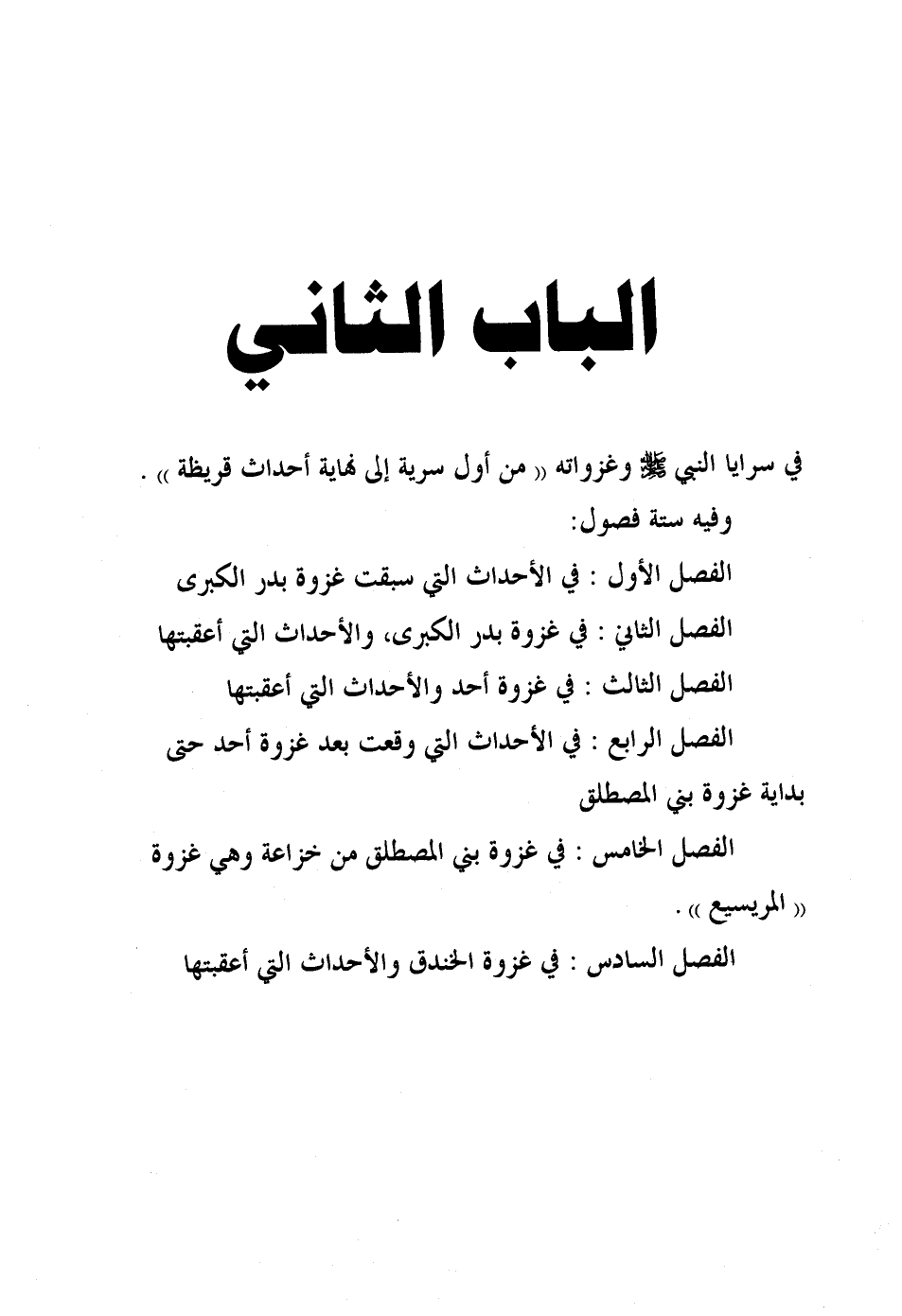 الباب الثاني

في سرايا النبي ﷺ وغزواته « من أول سرية إلى نهاية أحداث قريظة » .

وفيه ستة فصول:

الفصل الأول : في الأحداث التي سبقت غزوة بدر الكبرى

الفصل الثاني : في غزوة بدر الكبرى، والأحداث التي أعقبتها

الفصل الثالث : في غزوة أحد والأحداث التي أعقبتها

الفصل الرابع : في الأحداث التي وقعت بعد غزوة أحد حتى بداية غزوة بني المصطلق

الفصل الخامس : في غزوة بني المصطلق من خزاعة وهي غزوة « المريسيع » .

الفصل السادس : في غزوة الخندق والأحداث التي أعقبتها